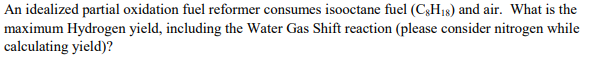 An idealized partial oxidation fuel reformer consumes isooctane fuel ($C_8H_{18}$) and air. What is the maximum Hydrogen yield, including the Water Gas Shift reaction (please consider nitrogen while calculating yield)?